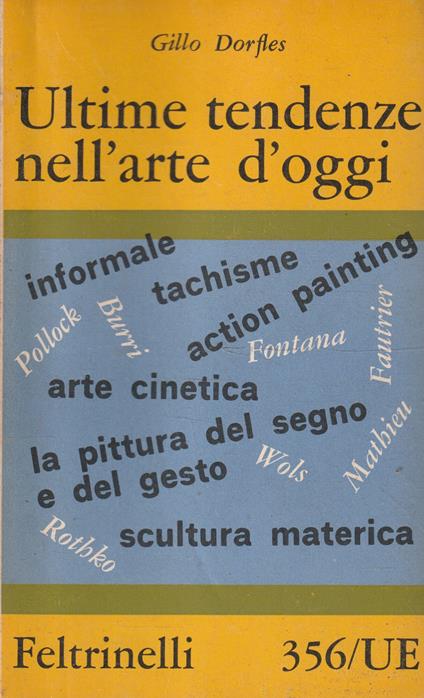 Gillo Dorfles

Ultime tendenze nell'arte d'oggi

informale

tachisme

action painting

Pollock

Burri

Fontana

Fautrier

arte cinetica

la pittura del segno e del gesto

Wols

Mathieu

Rothko

scultura materica

Feltrinelli

356/UE